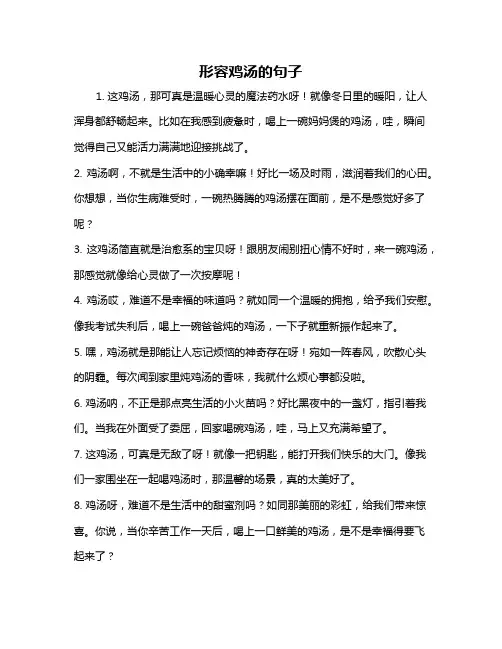 形容鸡汤的句子

1. 这鸡汤，那可真是温暖心灵的魔法药水呀！就像冬日里的暖阳，让人浑身都舒畅起来。比如在我感到疲惫时，喝上一碗妈妈煲的鸡汤，哇，瞬间觉得自己又能活力满满地迎接挑战了。

2. 鸡汤啊，不就是生活中的小确幸嘛！好比一场及时雨，滋润着我们的心田。你想想，当你生病难受时，一碗热腾腾的鸡汤摆在面前，是不是感觉好多了呢？

3. 这鸡汤简直就是治愈系的宝贝呀！跟朋友闹别扭心情不好时，来一碗鸡汤，那感觉就像给心灵做了一次按摩呢！

4. 鸡汤哎，难道不是幸福的味道吗？就如同一个温暖的拥抱，给予我们安慰。像我考试失利后，喝上一碗爸爸炖的鸡汤，一下子就重新振作起来了。

5. 嘿，鸡汤就是那能让人忘记烦恼的神奇存在呀！宛如一阵春风，吹散心头的阴霾。每次闻到家里炖鸡汤的香味，我就什么烦心事都没啦。

6. 鸡汤呐，不正是那点亮生活的小火苗吗？好比黑夜中的一盏灯，指引着我们。当我在外面受了委屈，回家喝碗鸡汤，哇，马上又充满希望了。

7. 这鸡汤，可真是无敌了呀！就像一把钥匙，能打开我们快乐的大门。像我们一家围坐在一起喝鸡汤时，那温馨的场景，真的太美好了。

8. 鸡汤呀，难道不是生活中的甜蜜剂吗？如同那美丽的彩虹，给我们带来惊喜。你说，当你辛苦工作一天后，喝上一口鲜美的鸡汤，是不是幸福得要飞起来了？